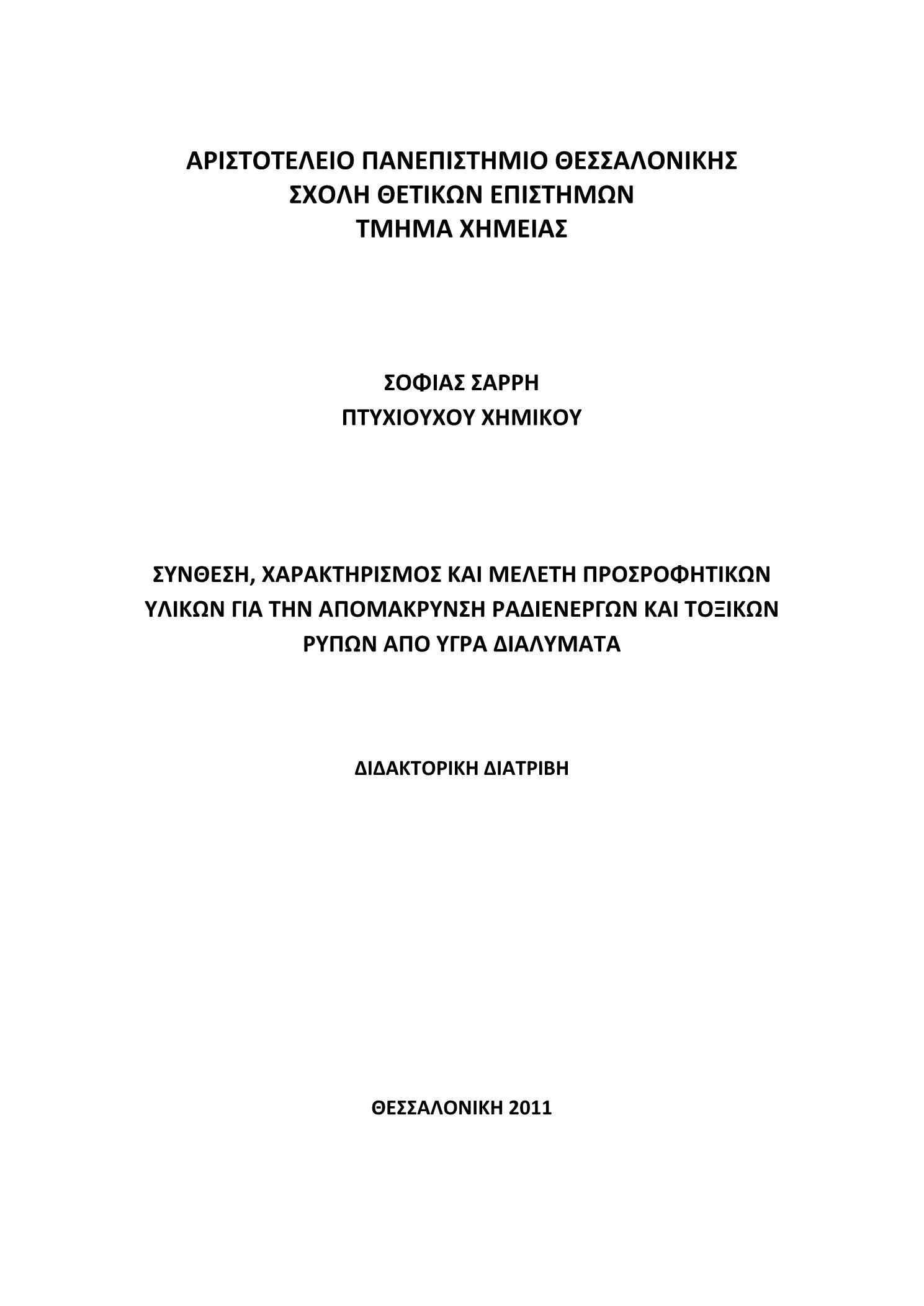 ΑΡΙΣΤΟΤΕΛΕΙΟ ΠΑΝΕΠΙΣΤΗΜΙΟ ΘΕΣΣΑΛΟΝΙΚΗΣ
ΣΧΟΛΗ ΘΕΤΙΚΩΝ ΕΠΙΣΤΗΜΩΝ
ΤΜΗΜΑ ΧΗΜΕΙΑΣ

ΣΟΦΙΑΣ ΣΑΡΡΗ
ΠΤΥΧΙΟΥΧΟΥ ΧΗΜΙΚΟΥ

ΣΥΝΘΕΣΗ, ΧΑΡΑΚΤΗΡΙΣΜΟΣ ΚΑΙ ΜΕΛΕΤΗ ΠΡΟΣΡΟΦΗΤΙΚΩΝ ΥΛΙΚΩΝ ΓΙΑ ΤΗΝ ΑΠΟΜΑΚΡΥΝΣΗ ΡΑΔΙΕΝΕΡΓΩΝ ΚΑΙ ΤΟΞΙΚΩΝ ΡΥΠΩΝ ΑΠΟ ΥΓΡΑ ΔΙΑΛΥΜΑΤΑ

ΔΙΔΑΚΤΟΡΙΚΗ ΔΙΑΤΡΙΒΗ

ΘΕΣΣΑΛΟΝΙΚΗ 2011